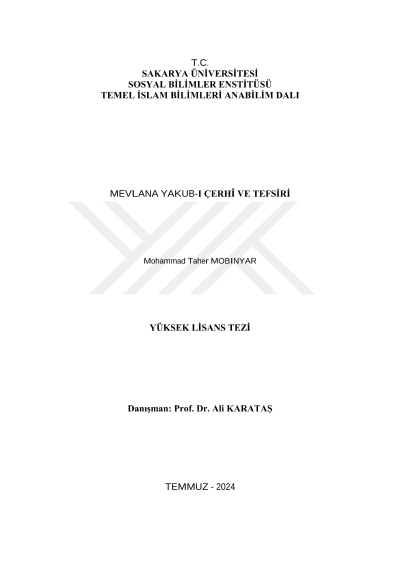 T.C.
SAKARYA ÜNİVERSİTESİ
SOSYAL BİLİMLER ENSTİTÜSÜ
TEMEL İSLAM BİLİMLERİ ANABİLİM DALI

MEVLANA YAKUB-I ÇERHÎ VE TEFSİRİ

Mohammad Taher MOBINYAR

YÜKSEK LİSANS TEZİ

Danışman: Prof. Dr. Ali KARATAŞ

TEMMUZ - 2024